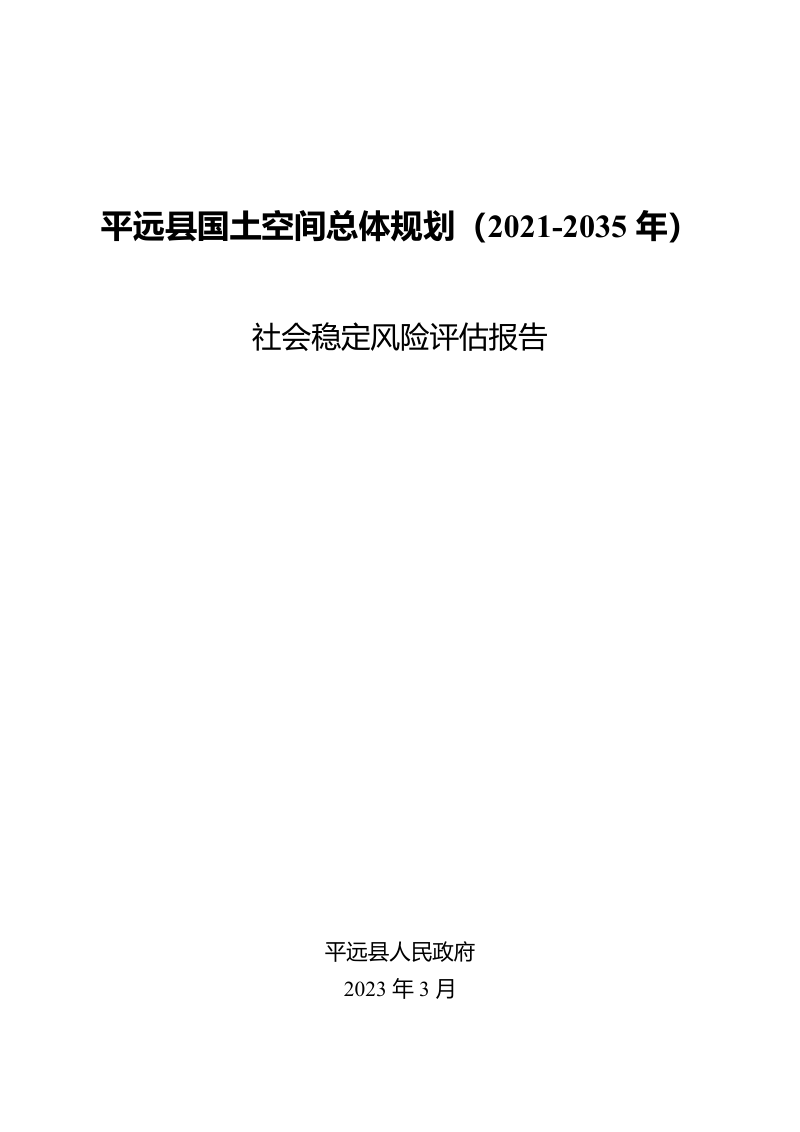 平远县国土空间总体规划（2021-2035 年）

社会稳定风险评估报告

平远县人民政府
2023 年 3 月